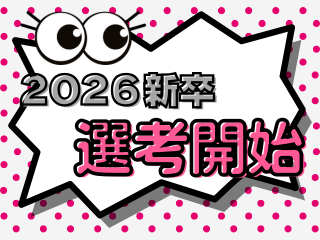 2026新卒
選考開始